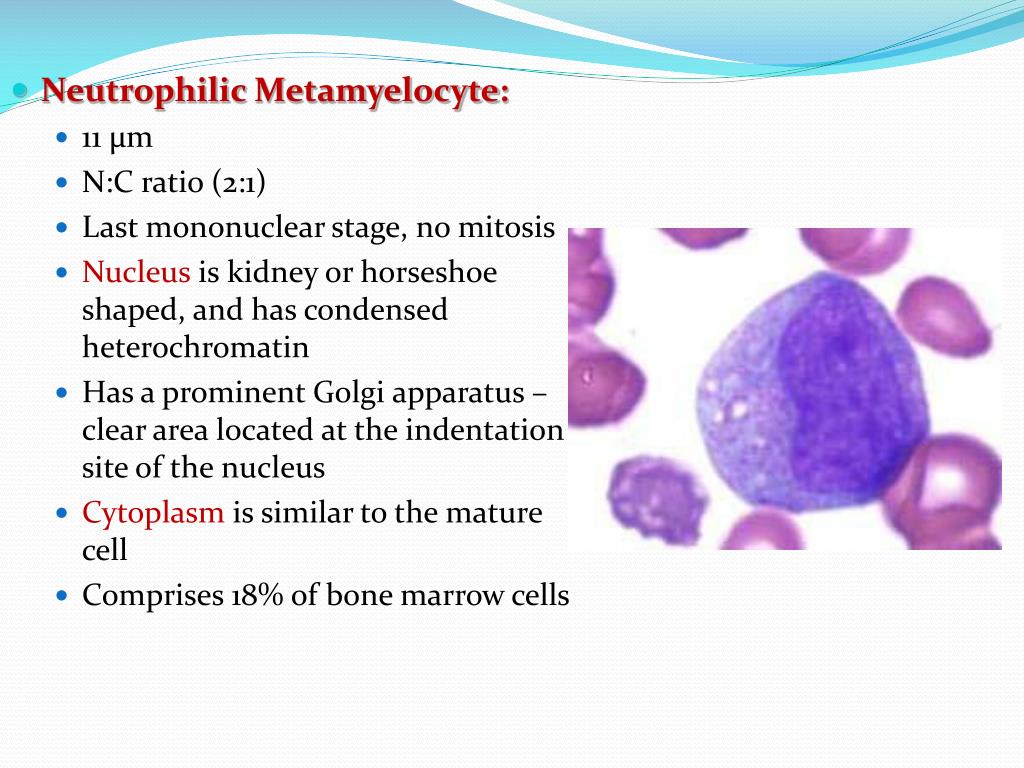 Neutrophilic Metamyelocyte:

11 µm

N:C ratio (2:1)

Last mononuclear stage, no mitosis

Nucleus is kidney or horseshoe shaped, and has condensed heterochromatin

Has a prominent Golgi apparatus – clear area located at the indentation site of the nucleus

Cytoplasm is similar to the mature cell

Comprises 18% of bone marrow cells